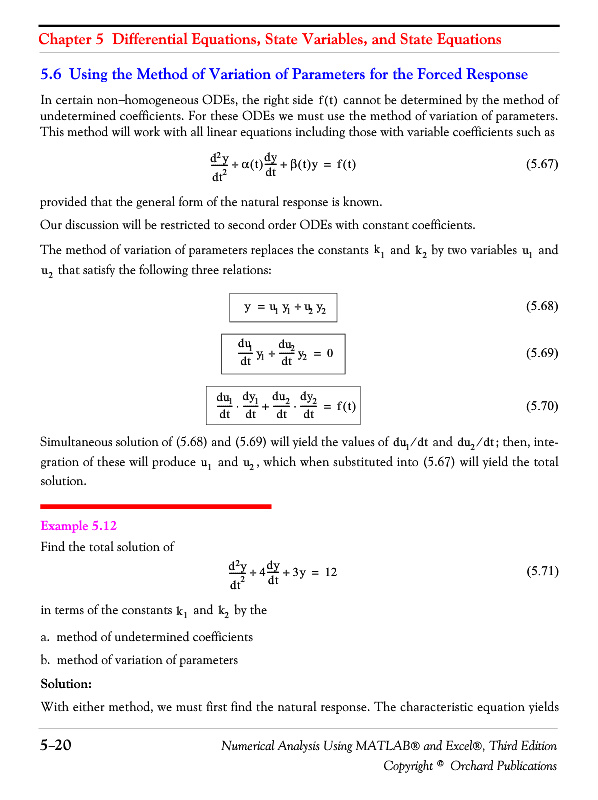 Chapter 5 Differential Equations, State Variables, and State Equations

5.6 Using the Method of Variation of Parameters for the Forced Response

In certain non–homogeneous ODEs, the right side $f(t)$ cannot be determined by the method of undetermined coefficients. For these ODEs we must use the method of variation of parameters. This method will work with all linear equations including those with variable coefficients such as

$\frac{d^2y}{dt^2} + \alpha(t)\frac{dy}{dt} + \beta(t)y = f(t)$ (5.67)

provided that the general form of the natural response is known.

Our discussion will be restricted to second order ODEs with constant coefficients.

The method of variation of parameters replaces the constants $k_1$ and $k_2$ by two variables $u_1$ and $u_2$ that satisfy the following three relations:

$y = u_1 y_1 + u_2 y_2$ (5.68)

$\frac{du_1}{dt} y_1 + \frac{du_2}{dt} y_2 = 0$ (5.69)

$\frac{du_1}{dt} \cdot \frac{dy_1}{dt} + \frac{du_2}{dt} \cdot \frac{dy_2}{dt} = f(t)$ (5.70)

Simultaneous solution of (5.68) and (5.69) will yield the values of $du_1/dt$ and $du_2/dt$; then, integration of these will produce $u_1$ and $u_2$, which when substituted into (5.67) will yield the total solution.

Example 5.12

Find the total solution of

$\frac{d^2y}{dt^2} + 4\frac{dy}{dt} + 3y = 12$ (5.71)

in terms of the constants $k_1$ and $k_2$ by the

a. method of undetermined coefficients

b. method of variation of parameters

Solution:

With either method, we must first find the natural response. The characteristic equation yields

5–20 Numerical Analysis Using MATLAB® and Excel®, Third Edition
Copyright © Orchard Publications